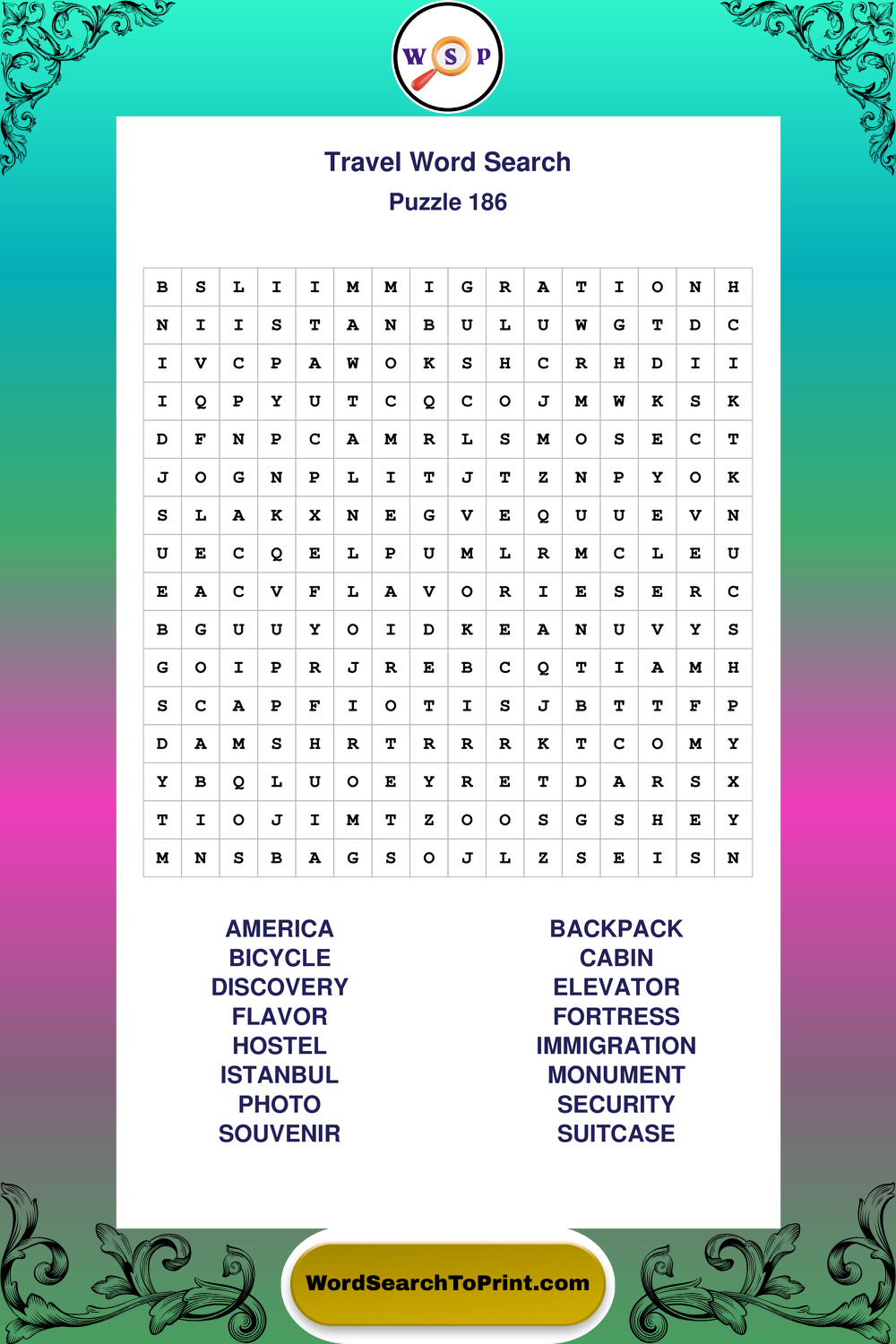 W S P

Travel Word Search
Puzzle 186

| B | S | L | I | I | M | M | I | G | R | A | T | I | O | N | H |
|---|---|---|---|---|---|---|---|---|---|---|---|---|---|---|---|
| N | I | I | S | T | A | N | B | U | L | U | W | G | T | D | C |
| I | V | C | P | A | W | O | K | S | H | C | R | H | D | I | I |
| I | Q | P | Y | U | T | C | Q | C | O | J | M | W | K | S | K |
| D | F | N | P | C | A | M | R | L | S | M | O | S | E | C | T |
| J | O | G | N | P | L | I | T | J | T | Z | N | P | Y | O | K |
| S | L | A | K | X | N | E | G | V | E | Q | U | U | E | V | N |
| U | E | C | Q | E | L | P | U | M | L | R | M | C | L | E | U |
| E | A | C | V | F | L | A | V | O | R | I | E | S | E | R | C |
| B | G | U | U | Y | O | I | D | K | E | A | N | U | V | Y | S |
| G | O | I | P | R | J | R | E | B | C | Q | T | I | A | M | H |
| S | C | A | P | F | I | O | T | I | S | J | B | T | T | F | P |
| D | A | M | S | H | R | T | R | R | R | K | T | C | O | M | Y |
| Y | B | Q | L | U | O | E | Y | R | E | T | D | A | R | S | X |
| T | I | O | J | I | M | T | Z | O | O | S | G | S | H | E | Y |
| M | N | S | B | A | G | S | O | J | L | Z | S | E | I | S | N |

AMERICA
BICYCLE
DISCOVERY
FLAVOR
HOSTEL
ISTANBUL
PHOTO
SOUVENIR

BACKPACK
CABIN
ELEVATOR
FORTRESS
IMMIGRATION
MONUMENT
SECURITY
SUITCASE

WordSearchToPrint.com